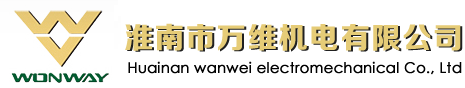 WONWAY

淮南市万维机电有限公司

Huainan wanwei electromechanical Co., Ltd